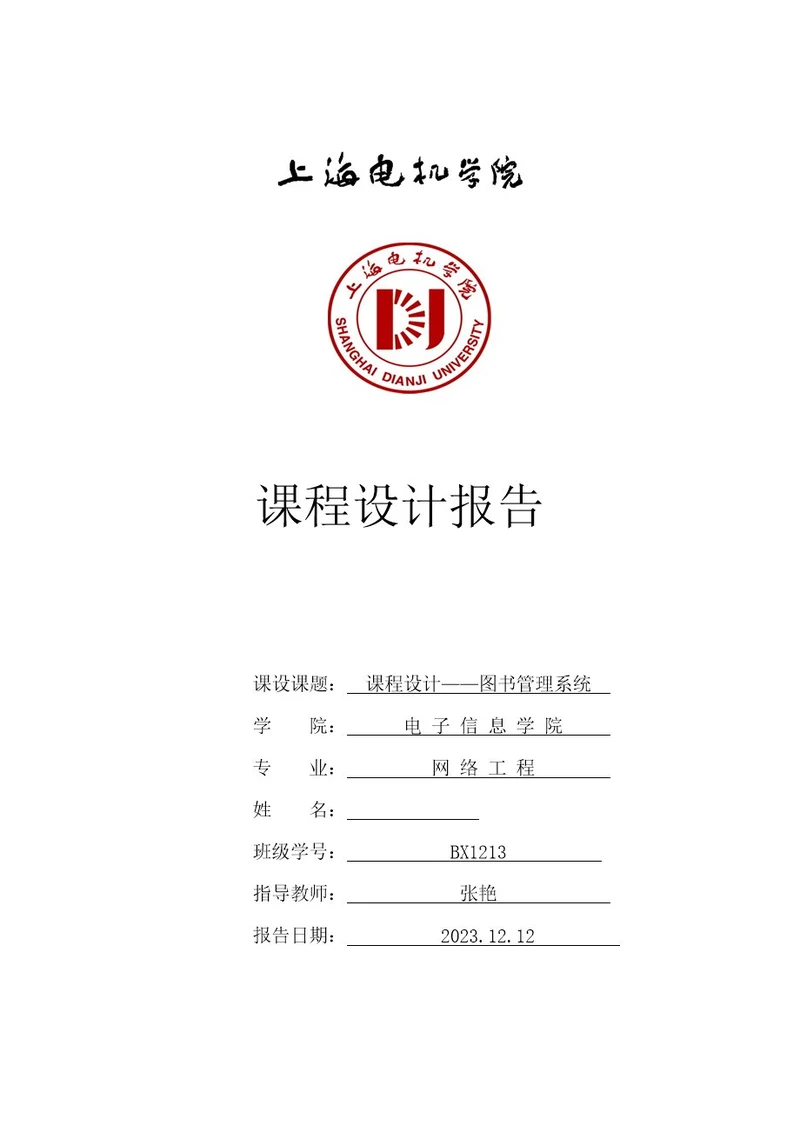 上海电机学院

上海电机学院
SHANGHAI DIANJI UNIVERSITY

课程设计报告

课设课题： 课程设计——图书管理系统

学　　院： 电 子 信 息 学 院

专　　业： 网 络 工 程

姓　　名：

班级学号： BX1213

指导教师： 张艳

报告日期： 2023.12.12